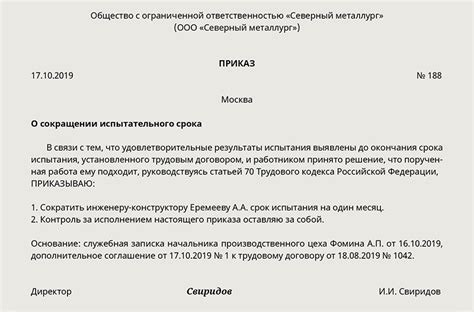 Общество с ограниченной ответственностью «Северный металлург»
(ООО «Северный металлург»)

ПРИКАЗ

17.10.2019 № 188

Москва

О сокращении испытательного срока

В связи с тем, что удовлетворительные результаты испытания выявлены до окончания срока испытания, установленного трудовым договором, и работником принято решение, что порученная работа ему подходит, руководствуясь статьей 70 Трудового кодекса Российской Федерации, ПРИКАЗЫВАЮ:

1. Сократить инженеру-конструктору Еремееву А.А. срок испытания на один месяц.
2. Контроль за исполнением настоящего приказа оставляю за собой.

Основание: служебная записка начальника производственного цеха Фомина А.П. от 16.10.2019, дополнительное соглашение от 17.10.2019 № 1 к трудовому договору от 18.08.2019 № 1042.

Директор Свиридов И.И. Свиридов